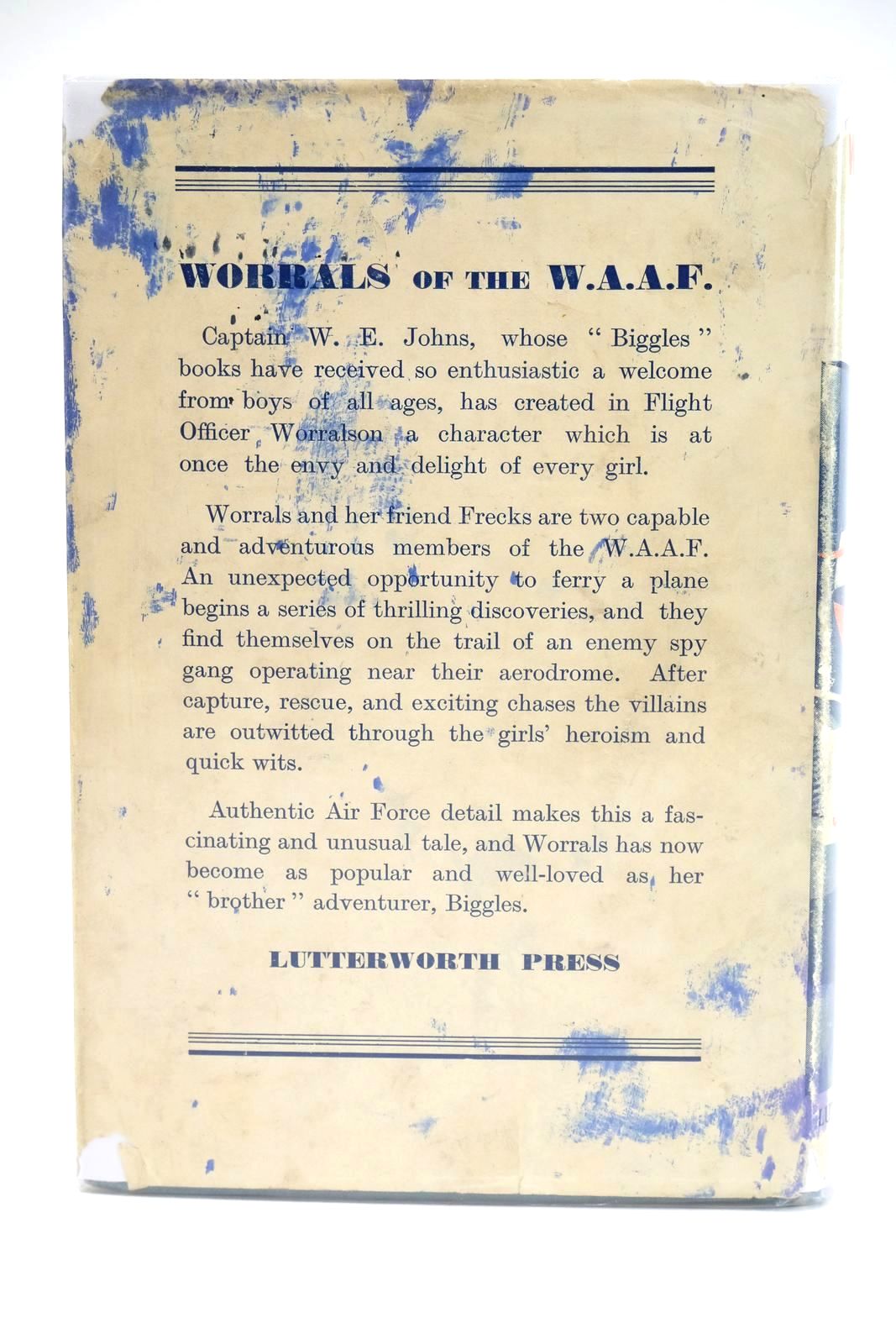 WORRALS OF THE W.A.A.F.

Captain W. E. Johns, whose "Biggles" books have received so enthusiastic a welcome from boys of all ages, has created in Flight Officer Worralson a character which is at once the envy and delight of every girl.

Worrals and her friend Frecks are two capable and adventurous members of the W.A.A.F. An unexpected opportunity to ferry a plane begins a series of thrilling discoveries, and they find themselves on the trail of an enemy spy gang operating near their aerodrome. After capture, rescue, and exciting chases the villains are outwitted through the girls' heroism and quick wits.

Authentic Air Force detail makes this a fascinating and unusual tale, and Worrals has now become as popular and well-loved as her "brother" adventurer, Biggles.

LUTTERWORTH PRESS